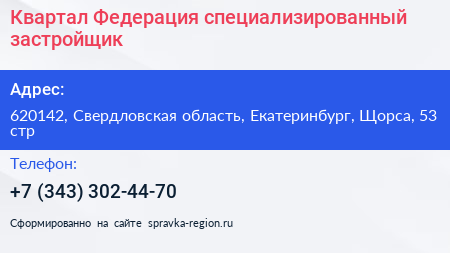 Квартал Федерация специализированный застройщик

Адрес:

620142, Свердловская область, Екатеринбург, Щорса, 53 стр

Телефон:

+7 (343) 302-44-70

Сформированно на сайте spravka-region.ru